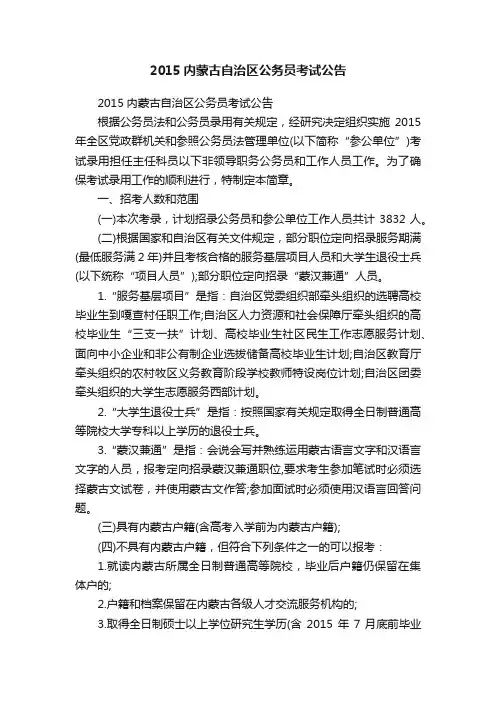 2015 内蒙古自治区公务员考试公告

2015 内蒙古自治区公务员考试公告

根据公务员法和公务员录用有关规定，经研究决定组织实施 2015 年全区党政群机关和参照公务员法管理单位(以下简称“参公单位”)考试录用担任主任科员以下非领导职务公务员和工作人员工作。为了确保考试录用工作的顺利进行，特制定本简章。

一、招考人数和范围

(一)本次考录，计划招录公务员和参公单位工作人员共计 3832 人。

(二)根据国家和自治区有关文件规定，部分职位定向招录服务期满(最低服务满 2 年)并且考核合格的服务基层项目人员和大学生退役士兵(以下统称“项目人员”);部分职位定向招录“蒙汉兼通”人员。

1.“服务基层项目”是指：自治区党委组织部牵头组织的选聘高校毕业生到嘎查村任职工作;自治区人力资源和社会保障厅牵头组织的高校毕业生“三支一扶”计划、高校毕业生社区民生工作志愿服务计划、面向中小企业和非公有制企业选拔储备高校毕业生计划;自治区教育厅牵头组织的农村牧区义务教育阶段学校教师特设岗位计划;自治区团委牵头组织的大学生志愿服务西部计划。

2.“大学生退役士兵”是指：按照国家有关规定取得全日制普通高等院校大学专科以上学历的退役士兵。

3.“蒙汉兼通”是指：会说会写并熟练运用蒙古语言文字和汉语言文字的人员，报考定向招录蒙汉兼通职位,要求考生参加笔试时必须选择蒙古文试卷，并使用蒙古文作答;参加面试时必须使用汉语言回答问题。

(三)具有内蒙古户籍(含高考入学前为内蒙古户籍);

(四)不具有内蒙古户籍，但符合下列条件之一的可以报考：

1.就读内蒙古所属全日制普通高等院校，毕业后户籍仍保留在集体户的;

2.户籍和档案保留在内蒙古各级人才交流服务机构的;

3.取得全日制硕士以上学位研究生学历(含 2015 年 7 月底前毕业